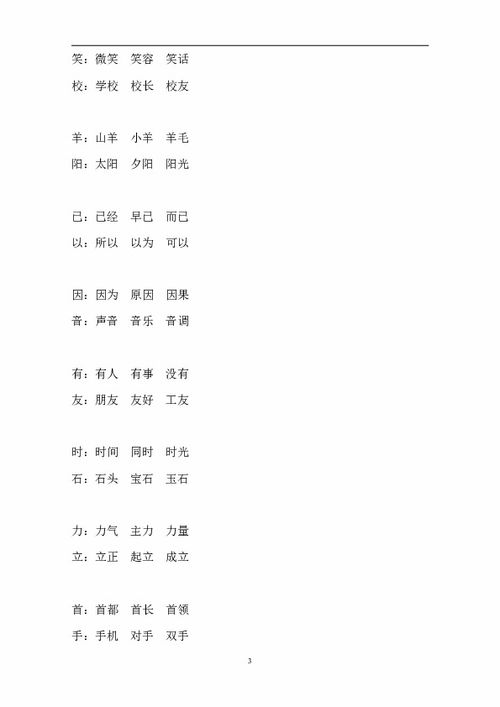 笑：微笑　笑容　笑话
校：学校　校长　校友

羊：山羊　小羊　羊毛
阳：太阳　夕阳　阳光

已：已经　早已　而已
以：所以　以为　可以

因：因为　原因　因果
音：声音　音乐　音调

有：有人　有事　没有
友：朋友　友好　工友

时：时间　同时　时光
石：石头　宝石　玉石

力：力气　主力　力量
立：立正　起立　成立

首：首都　首长　首领
手：手机　对手　双手

3